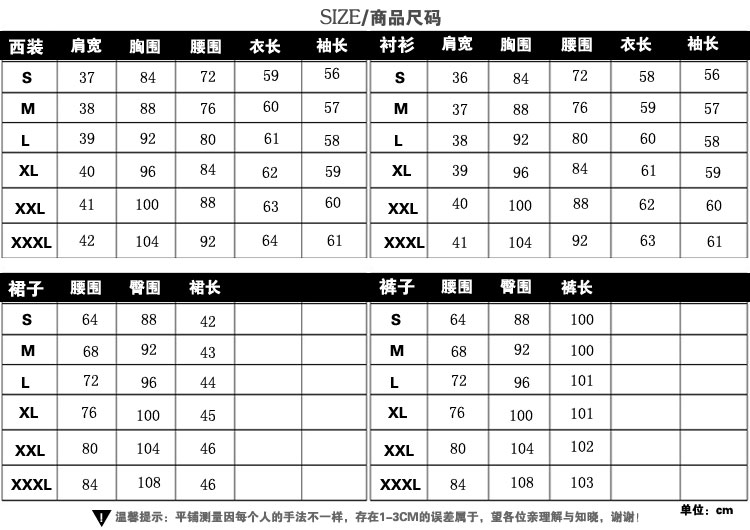 SIZE/商品尺码

| 西装 | 肩宽 | 胸围 | 腰围 | 衣长 | 袖长 |
|---|---|---|---|---|---|
| S | 37 | 84 | 72 | 59 | 56 |
| M | 38 | 88 | 76 | 60 | 57 |
| L | 39 | 92 | 80 | 61 | 58 |
| XL | 40 | 96 | 84 | 62 | 59 |
| XXL | 41 | 100 | 88 | 63 | 60 |
| XXXL | 42 | 104 | 92 | 64 | 61 |

| 衬衫 | 肩宽 | 胸围 | 腰围 | 衣长 | 袖长 |
|---|---|---|---|---|---|
| S | 36 | 84 | 72 | 58 | 56 |
| M | 37 | 88 | 76 | 59 | 57 |
| L | 38 | 92 | 80 | 60 | 58 |
| XL | 39 | 96 | 84 | 61 | 59 |
| XXL | 40 | 100 | 88 | 62 | 60 |
| XXXL | 41 | 104 | 92 | 63 | 61 |

| 裙子 | 腰围 | 臀围 | 裙长 | | |
|---|---|---|---|---|---|
| S | 64 | 88 | 42 | | |
| M | 68 | 92 | 43 | | |
| L | 72 | 96 | 44 | | |
| XL | 76 | 100 | 45 | | |
| XXL | 80 | 104 | 46 | | |
| XXXL | 84 | 108 | 46 | | |

| 裤子 | 腰围 | 臀围 | 裤长 | | |
|---|---|---|---|---|---|
| S | 64 | 88 | 100 | | |
| M | 68 | 92 | 100 | | |
| L | 72 | 96 | 101 | | |
| XL | 76 | 100 | 101 | | |
| XXL | 80 | 104 | 102 | | |
| XXXL | 84 | 108 | 103 | | |

温馨提示：平铺测量因每个人的手法不一样，存在1-3CM的误差属于，望各位亲理解与知晓，谢谢！

单位：cm